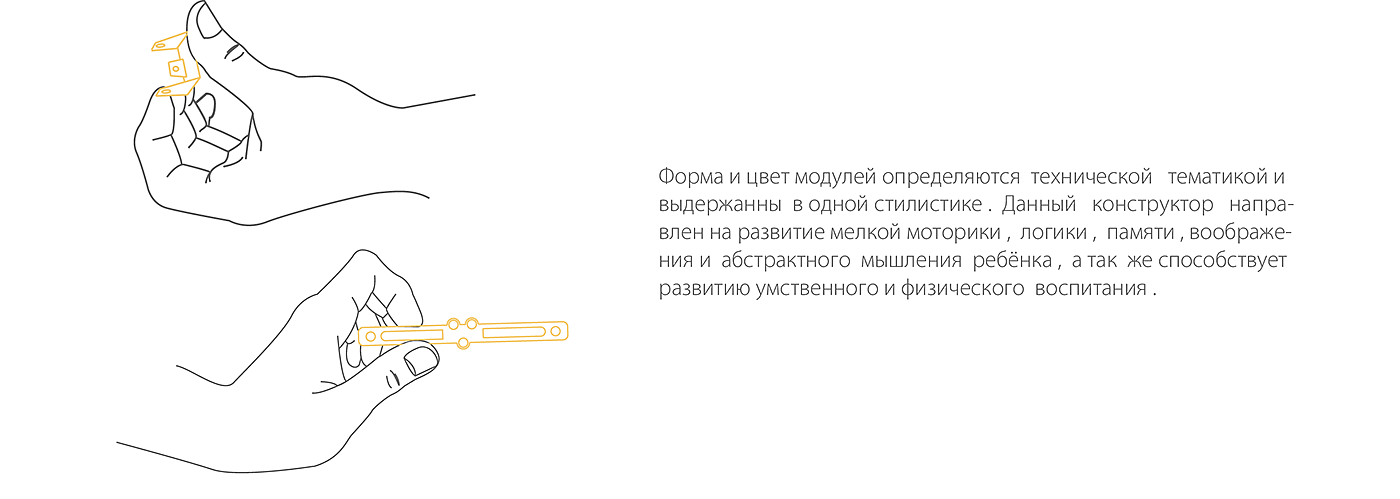 Форма и цвет модулей определяются технической тематикой и выдержанны в одной стилистике . Данный конструктор направлен на развитие мелкой моторики , логики , памяти , воображения и абстрактного мышления ребёнка , а так же способствует развитию умственного и физического воспитания .